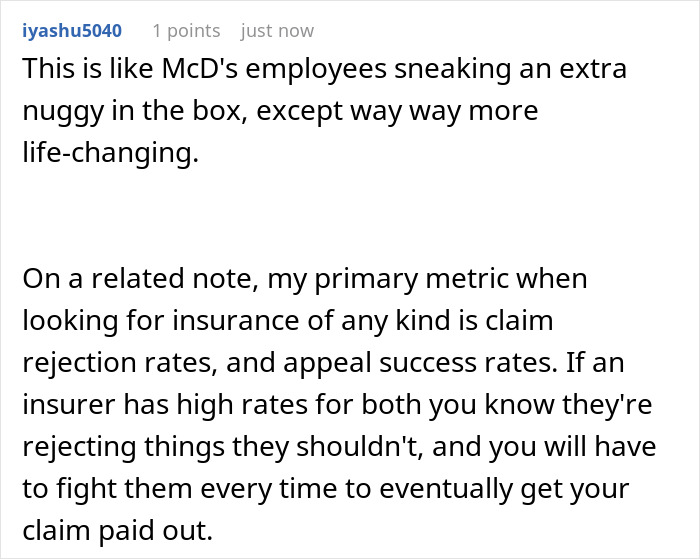 iyashu5040 1 points just now

This is like McD's employees sneaking an extra nuggy in the box, except way way more life-changing.

On a related note, my primary metric when looking for insurance of any kind is claim rejection rates, and appeal success rates. If an insurer has high rates for both you know they're rejecting things they shouldn't, and you will have to fight them every time to eventually get your claim paid out.